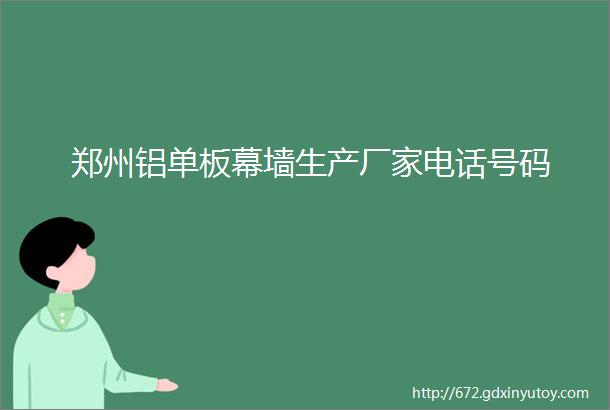 郑州铝单板幕墙生产厂家电话号码

http://672.gdxinyutoy.com